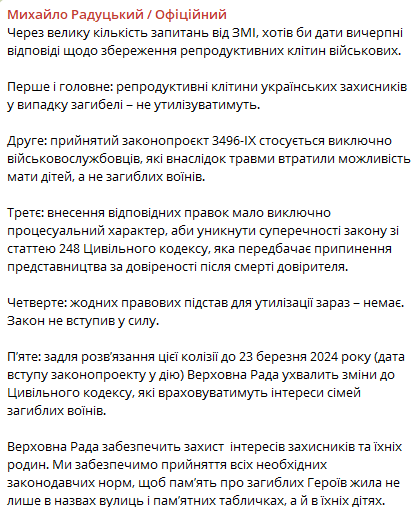 Михайло Радуцький / Офіційний
Через велику кількість запитань від ЗМІ, хотів би дати вичерпні відповіді щодо збереження репродуктивних клітин військових.

Перше і головне: репродуктивні клітини українських захисників у випадку загибелі – не утилізуватимуть.

Друге: прийнятий законопроєкт 3496-IX стосується виключно військовослужбовців, які внаслідок травми втратили можливість мати дітей, а не загиблих воїнів.

Третє: внесення відповідних правок мало виключно процесуальний характер, аби уникнути суперечності закону зі статтею 248 Цивільного кодексу, яка передбачає припинення представництва за довіреності після смерті довірителя.

Четверте: жодних правових підстав для утилізації зараз – немає. Закон не вступив у силу.

П'яте: задля розв'язання цієї колізії до 23 березня 2024 року (дата вступу законопроекту у дію) Верховна Рада ухвалить зміни до Цивільного кодексу, які враховуватимуть інтереси сімей загиблих воїнів.

Верховна Рада забезпечить захист інтересів захисників та їхніх родин. Ми забезпечимо прийняття всіх необхідних законодавчих норм, щоб пам'ять про загиблих Героїв жила не лише в назвах вулиць і пам'ятних табличках, а й в їхніх дітях.